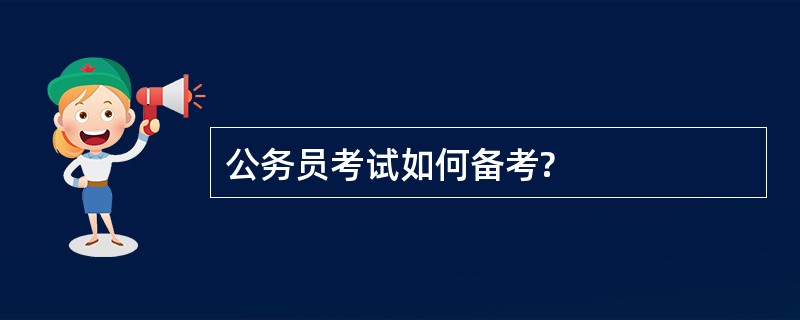 公务员考试如何备考?